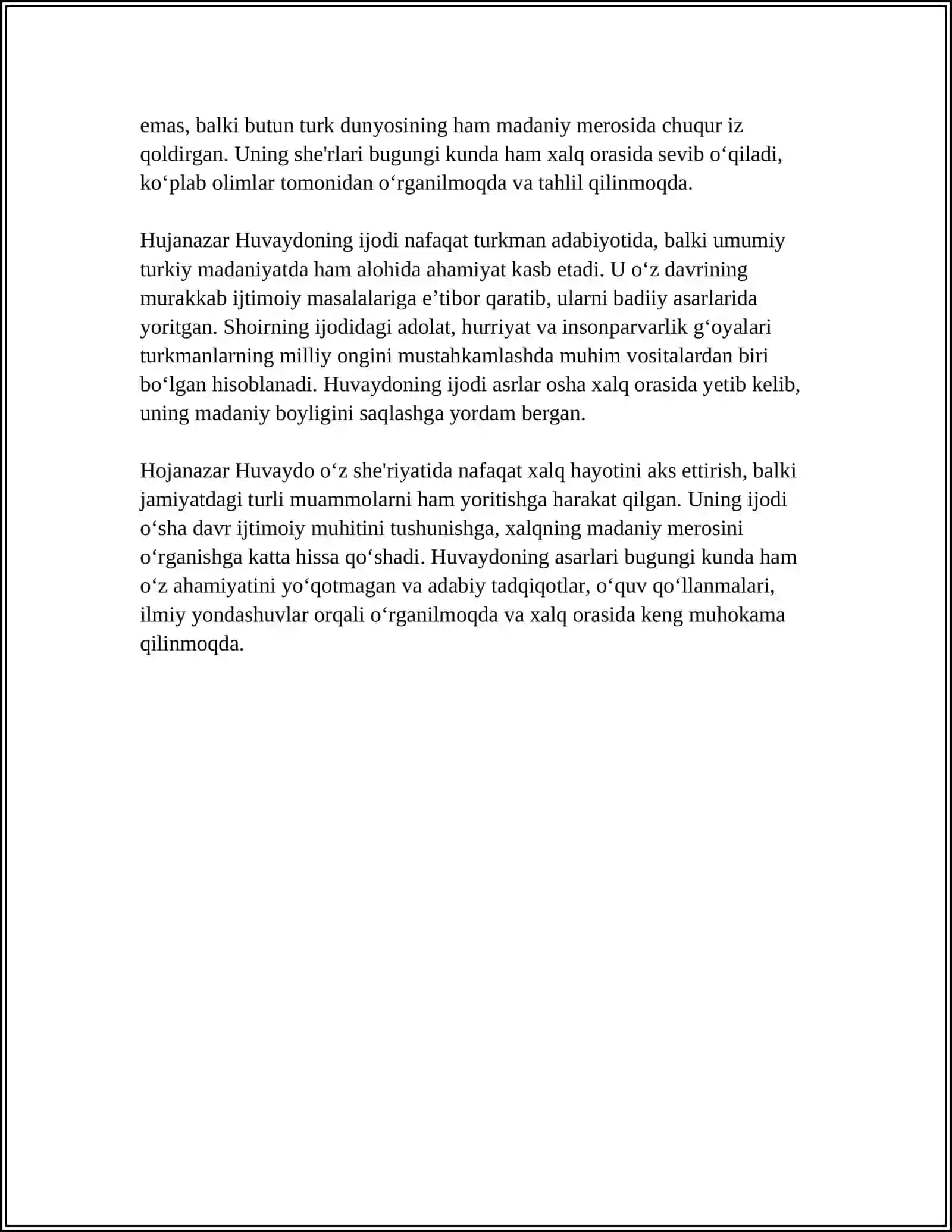 emas, balki butun turk dunyosining ham madaniy merosida chuqur iz qoldirgan. Uning she'rlari bugungi kunda ham xalq orasida sevib o'qiladi, ko'plab olimlar tomonidan o'rganilmoqda va tahlil qilinmoqda.

Hujanazar Huvaydoning ijodi nafaqat turkman adabiyotida, balki umumiy turkiy madaniyatda ham alohida ahamiyat kasb etadi. U o'z davrining murakkab ijtimoiy masalalariga e'tibor qaratib, ularni badiiy asarlarida yoritgan. Shoirning ijodidagi adolat, hurriyat va insonparvarlik g'oyalari turkmanlarning milliy ongini mustahkamlashda muhim vositalardan biri bo'lgan hisoblanadi. Huvaydoning ijodi asrlar osha xalq orasida yetib kelib, uning madaniy boyligini saqlashga yordam bergan.

Hojanazar Huvaydo o'z she'riyatida nafaqat xalq hayotini aks ettirish, balki jamiyatdagi turli muammolarni ham yoritishga harakat qilgan. Uning ijodi o'sha davr ijtimoiy muhitini tushunishga, xalqning madaniy merosini o'rganishga katta hissa qo'shadi. Huvaydoning asarlari bugungi kunda ham o'z ahamiyatini yo'qotmagan va adabiy tadqiqotlar, o'quv qo'llanmalari, ilmiy yondashuvlar orqali o'rganilmoqda va xalq orasida keng muhokama qilinmoqda.